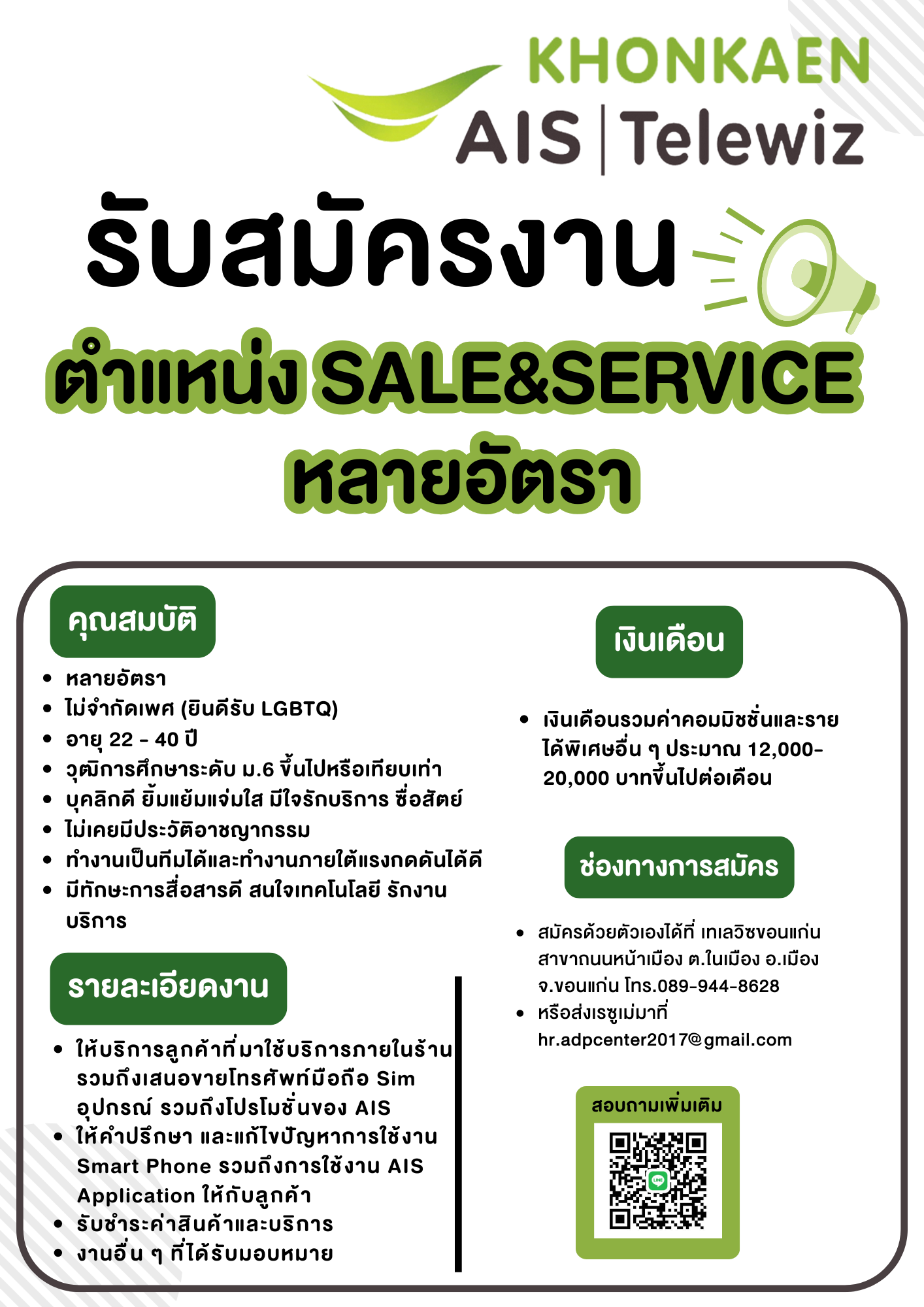 KHONKAEN
AIS | Telewiz

รับสมัครงาน

ตำแหน่ง SALE&SERVICE
หลายอัตรา

คุณสมบัติ

- หลายอัตรา
- ไม่จำกัดเพศ (ยินดีรับ LGBTQ)
- อายุ 22 - 40 ปี
- วุฒิการศึกษาระดับ ม.6 ขึ้นไปหรือเทียบเท่า
- บุคลิกดี ยิ้มแย้มแจ่มใส มีใจรักบริการ ซื่อสัตย์
- ไม่เคยมีประวัติอาชญากรรม
- ทำงานเป็นทีมได้และทำงานภายใต้แรงกดดันได้ดี
- มีทักษะการสื่อสารดี สนใจเทคโนโลยี รักงานบริการ

รายละเอียดงาน

- ให้บริการลูกค้าที่มาใช้บริการภายในร้าน รวมถึงเสนอขายโทรศัพท์มือถือ Sim อุปกรณ์ รวมถึงโปรโมชั่นของ AIS
- ให้คำปรึกษา และแก้ไขปัญหาการใช้งาน Smart Phone รวมถึงการใช้งาน AIS Application ให้กับลูกค้า
- รับชำระค่าสินค้าและบริการ
- งานอื่น ๆ ที่ได้รับมอบหมาย

เงินเดือน

- เงินเดือนรวมค่าคอมมิชชั่นและรายได้พิเศษอื่น ๆ ประมาณ 12,000-20,000 บาทขึ้นไปต่อเดือน

ช่องทางการสมัคร

- สมัครด้วยตัวเองได้ที่ เทเลวิซขอนแก่น สาขาถนนหน้าเมือง ต.ในเมือง อ.เมือง จ.ขอนแก่น โทร.089-944-8628
- หรือส่งเรซูเม่มาที่ hr.adpcenter2017@gmail.com

สอบถามเพิ่มเติม
LINE